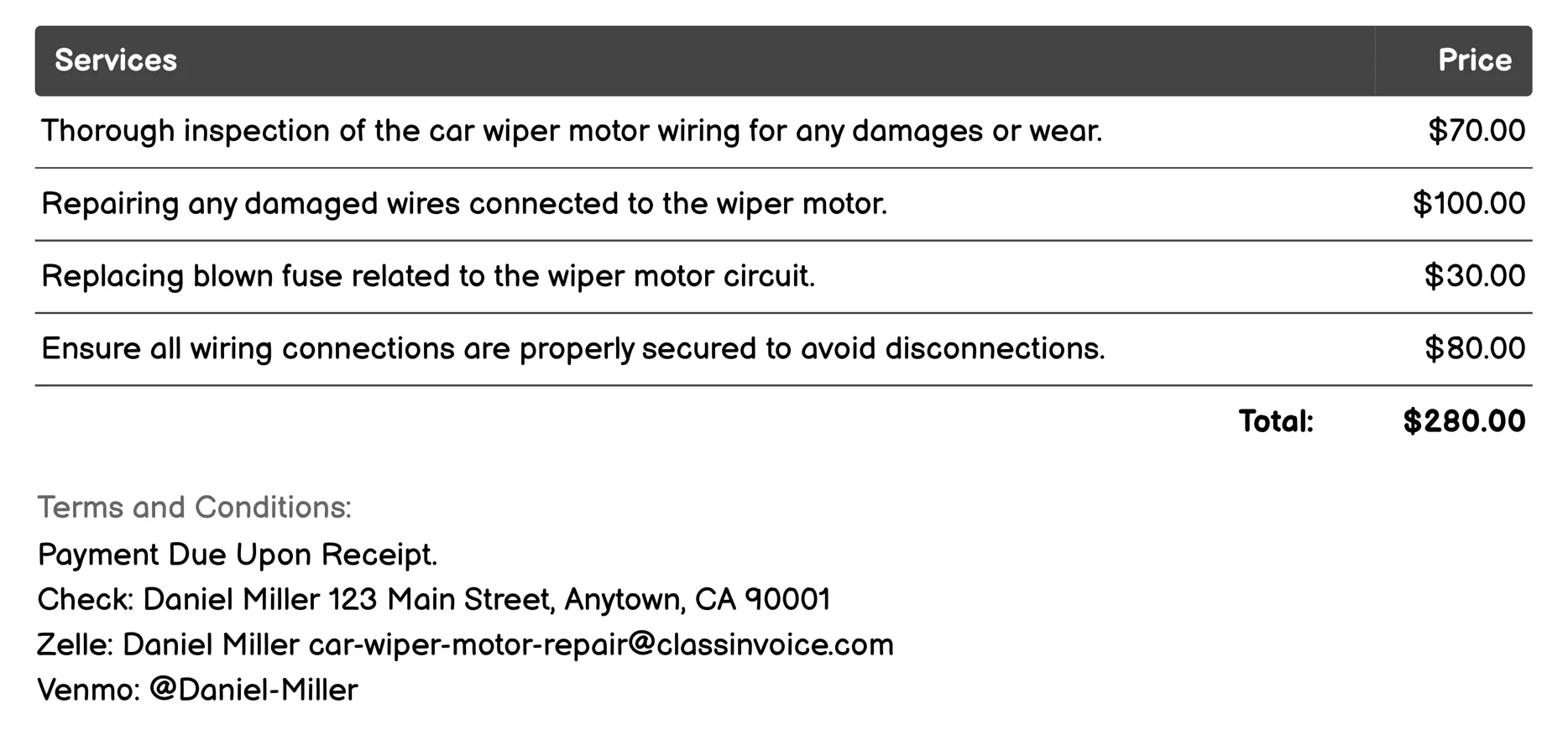 | Services | Price |
|---|---|
| Thorough inspection of the car wiper motor wiring for any damages or wear. | \$70.00 |
| Repairing any damaged wires connected to the wiper motor. | \$100.00 |
| Replacing blown fuse related to the wiper motor circuit. | \$30.00 |
| Ensure all wiring connections are properly secured to avoid disconnections. | \$80.00 |
| Total: | \$280.00 |

Terms and Conditions:
Payment Due Upon Receipt.
Check: Daniel Miller 123 Main Street, Anytown, CA 90001
Zelle: Daniel Miller car-wiper-motor-repair@classinvoice.com
Venmo: @Daniel-Miller